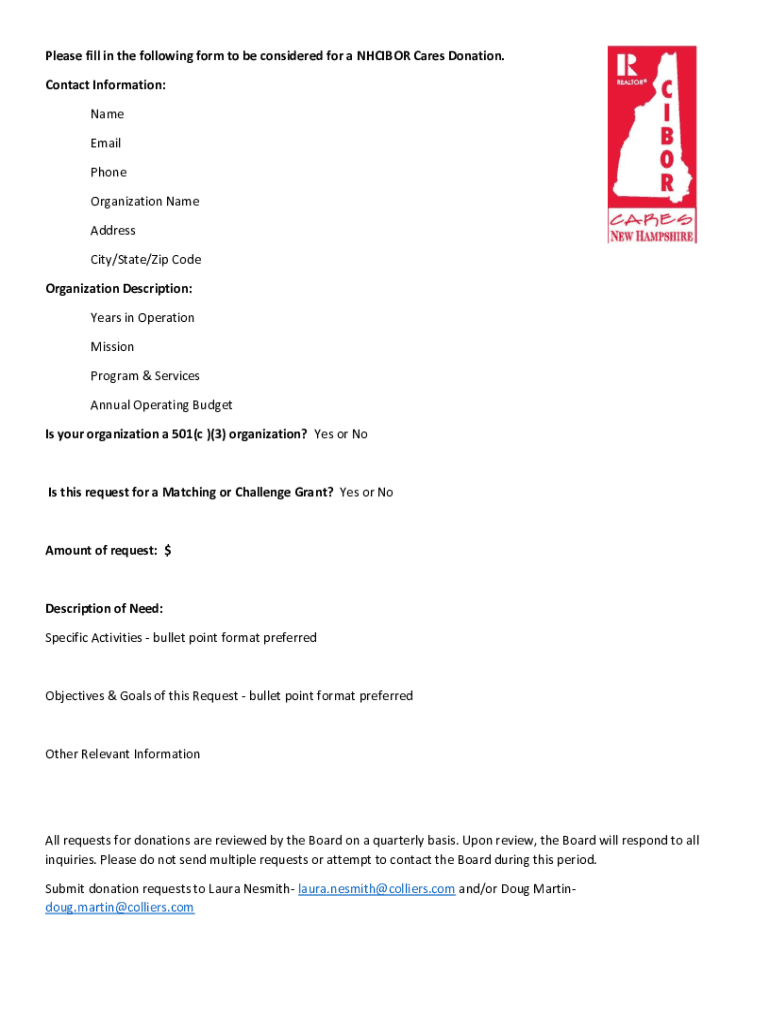 Please fill in the following form to be considered for a NHCIBOR Cares Donation.

R
REALTOR®
C
I
B
O
R
CARES
NEW HAMPSHIRE

Contact Information:

Name

Email

Phone

Organization Name

Address

City/State/Zip Code

Organization Description:

Years in Operation

Mission

Program & Services

Annual Operating Budget

Is your organization a 501(c )(3) organization? Yes or No

Is this request for a Matching or Challenge Grant? Yes or No

Amount of request: $

Description of Need:

Specific Activities - bullet point format preferred

Objectives & Goals of this Request - bullet point format preferred

Other Relevant Information

All requests for donations are reviewed by the Board on a quarterly basis. Upon review, the Board will respond to all inquiries. Please do not send multiple requests or attempt to contact the Board during this period.

Submit donation requests to Laura Nesmith- laura.nesmith@colliers.com and/or Doug Martin- doug.martin@colliers.com